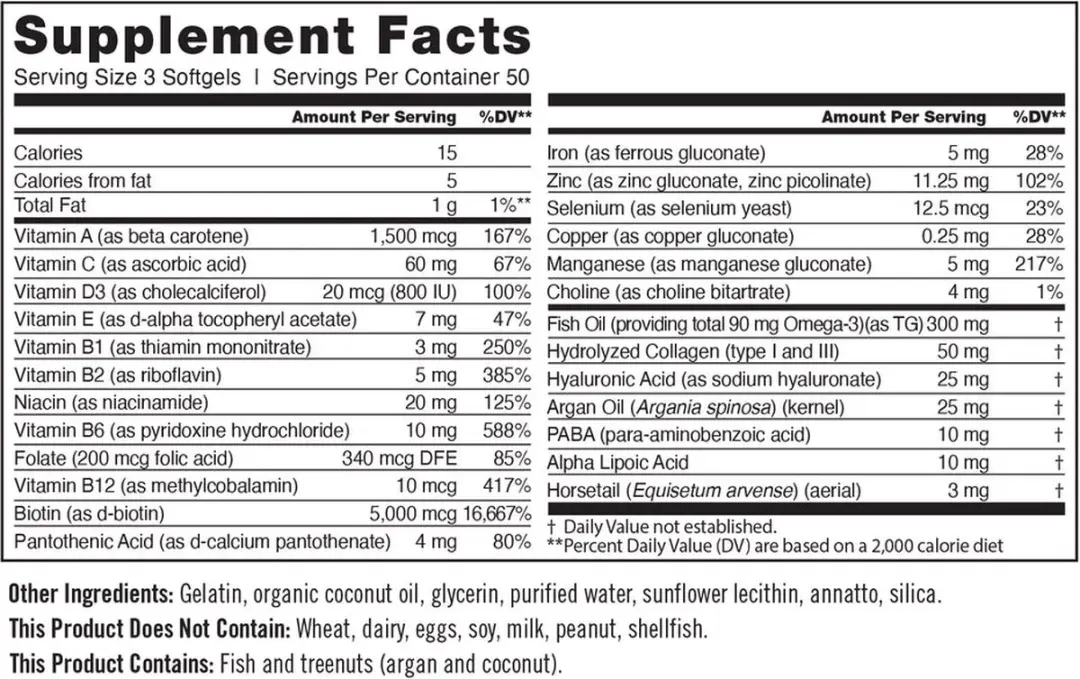 Supplement Facts

Serving Size 3 Softgels | Servings Per Container 50

| | Amount Per Serving | %DV** |
|---|---|---|
| Calories | 15 | |
| Calories from fat | 5 | |
| Total Fat | 1 g | 1%** |
| Vitamin A (as beta carotene) | 1,500 mcg | 167% |
| Vitamin C (as ascorbic acid) | 60 mg | 67% |
| Vitamin D3 (as cholecalciferol) | 20 mcg (800 IU) | 100% |
| Vitamin E (as d-alpha tocopheryl acetate) | 7 mg | 47% |
| Vitamin B1 (as thiamin mononitrate) | 3 mg | 250% |
| Vitamin B2 (as riboflavin) | 5 mg | 385% |
| Niacin (as niacinamide) | 20 mg | 125% |
| Vitamin B6 (as pyridoxine hydrochloride) | 10 mg | 588% |
| Folate (200 mcg folic acid) | 340 mcg DFE | 85% |
| Vitamin B12 (as methylcobalamin) | 10 mcg | 417% |
| Biotin (as d-biotin) | 5,000 mcg | 16,667% |
| Pantothenic Acid (as d-calcium pantothenate) | 4 mg | 80% |

| | Amount Per Serving | %DV** |
|---|---|---|
| Iron (as ferrous gluconate) | 5 mg | 28% |
| Zinc (as zinc gluconate, zinc picolinate) | 11.25 mg | 102% |
| Selenium (as selenium yeast) | 12.5 mcg | 23% |
| Copper (as copper gluconate) | 0.25 mg | 28% |
| Manganese (as manganese gluconate) | 5 mg | 217% |
| Choline (as choline bitartrate) | 4 mg | 1% |
| Fish Oil (providing total 90 mg Omega-3)(as TG) | 300 mg | † |
| Hydrolyzed Collagen (type I and III) | 50 mg | † |
| Hyaluronic Acid (as sodium hyaluronate) | 25 mg | † |
| Argan Oil (Argania spinosa) (kernel) | 25 mg | † |
| PABA (para-aminobenzoic acid) | 10 mg | † |
| Alpha Lipoic Acid | 10 mg | † |
| Horsetail (Equisetum arvense) (aerial) | 3 mg | † |

† Daily Value not established.
**Percent Daily Value (DV) are based on a 2,000 calorie diet

Other Ingredients: Gelatin, organic coconut oil, glycerin, purified water, sunflower lecithin, annatto, silica.
This Product Does Not Contain: Wheat, dairy, eggs, soy, milk, peanut, shellfish.
This Product Contains: Fish and treenuts (argan and coconut).